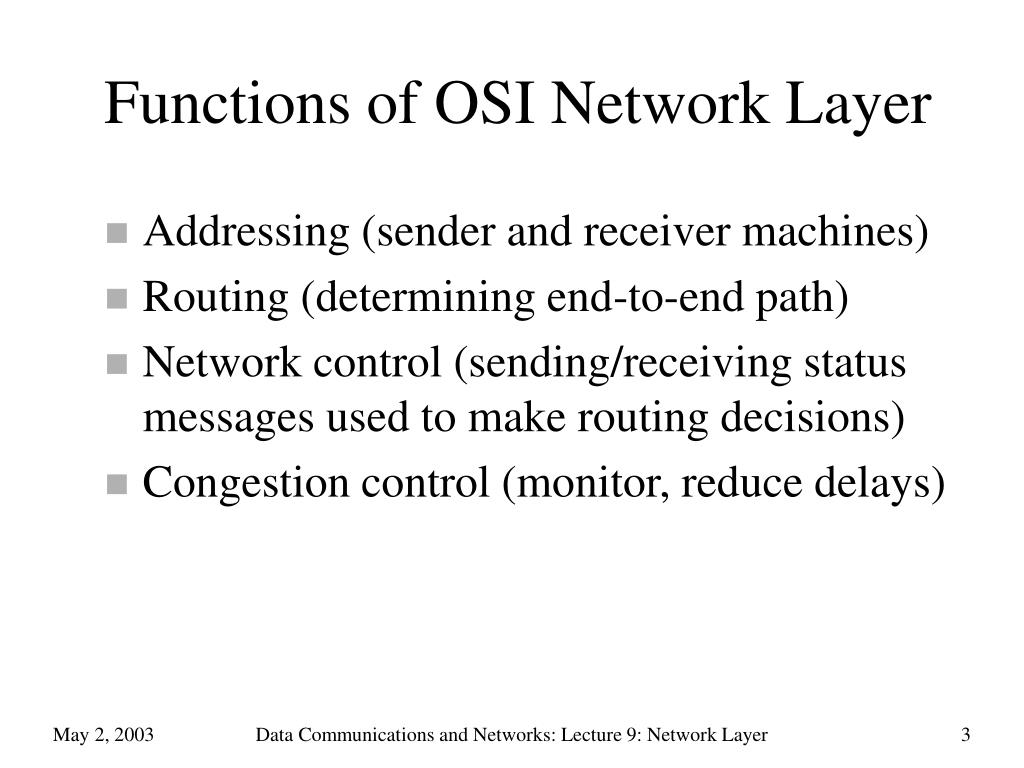 Functions of OSI Network Layer

- Addressing (sender and receiver machines)
- Routing (determining end-to-end path)
- Network control (sending/receiving status messages used to make routing decisions)
- Congestion control (monitor, reduce delays)

May 2, 2003 Data Communications and Networks: Lecture 9: Network Layer 3